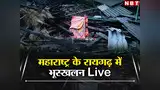 NBT

महाराष्ट्र के रायगढ़ में भूस्खलन Live